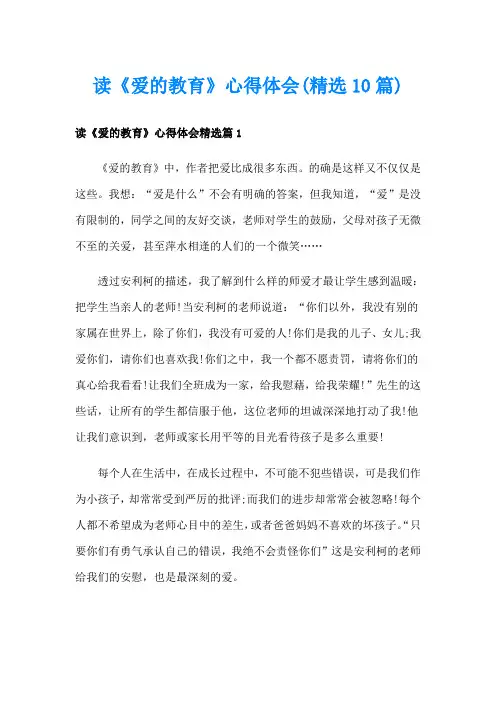 读《爱的教育》心得体会(精选10篇)

读《爱的教育》心得体会精选篇1

《爱的教育》中，作者把爱比成很多东西。的确是这样又不仅仅是这些。我想：“爱是什么”不会有明确的答案，但我知道，“爱”是没有限制的，同学之间的友好交谈，老师对学生的鼓励，父母对孩子无微不至的关爱，甚至萍水相逢的人们的一个微笑……

透过安利柯的描述，我了解到什么样的师爱才最让学生感到温暖：把学生当亲人的老师!当安利柯的老师说道：“你们以外，我没有别的家属在世界上，除了你们，我没有可爱的人!你们是我的儿子、女儿;我爱你们，请你们也喜欢我!你们之中，我一个都不愿责罚，请将你们的真心给我看看!让我们全班成为一家，给我慰藉，给我荣耀!”先生的这些话，让所有的学生都信服于他，这位老师的坦诚深深地打动了我!他让我们意识到，老师或家长用平等的目光看待孩子是多么重要!

每个人在生活中，在成长过程中，不可能不犯些错误，可是我们作为小孩子，却常常受到严厉的批评;而我们的进步却常常会被忽略!每个人都不希望成为老师心目中的差生，或者爸爸妈妈不喜欢的坏孩子。“只要你们有勇气承认自己的错误，我绝不会责怪你们”这是安利柯的老师给我们的安慰，也是最深刻的爱。